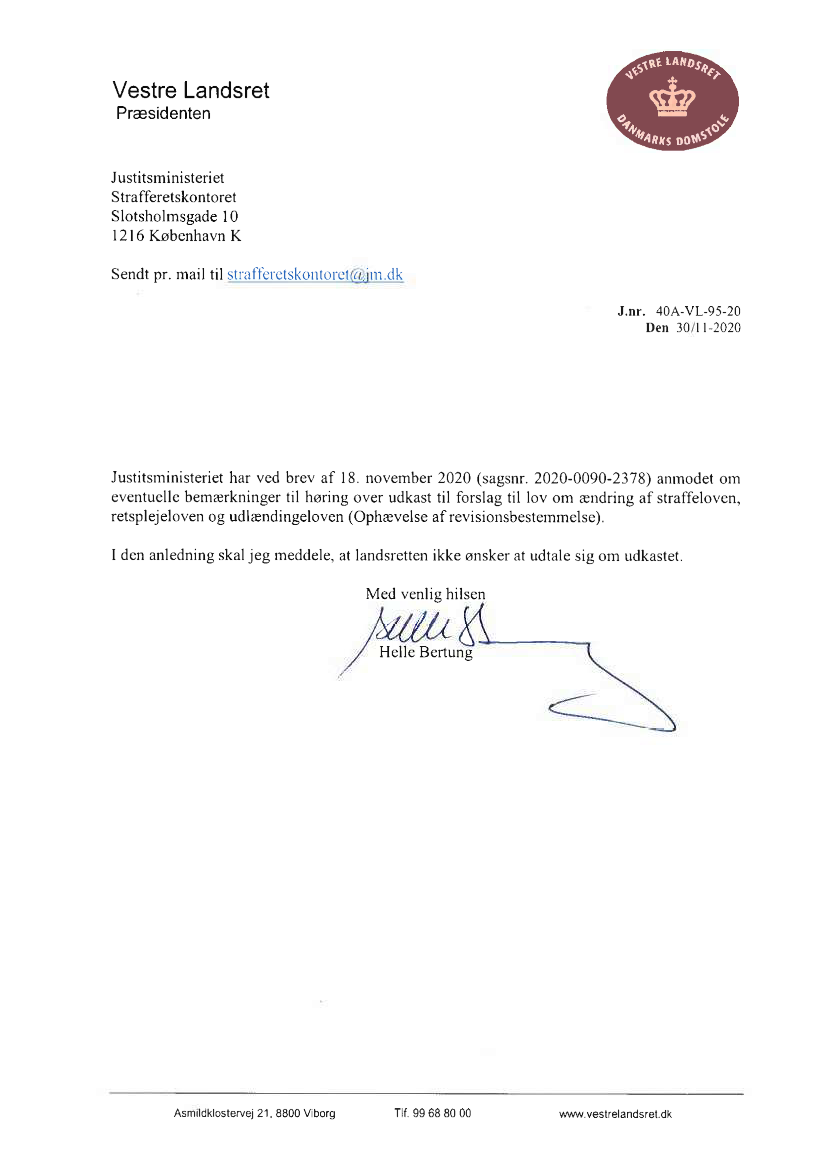 Vestre Landsret
Præsidenten

VESTRE LANDSRET
DANMARKS DOMSTOLE

Justitsministeriet
Strafferetskontoret
Slotsholmsgade 10
1216 København K

Sendt pr. mail til strafferetskontoret@jm.dk

J.nr. 40A-VL-95-20
Den 30/11-2020

Justitsministeriet har ved brev af 18. november 2020 (sagsnr. 2020-0090-2378) anmodet om eventuelle bemærkninger til høring over udkast til forslag til lov om ændring af straffeloven, retsplejeloven og udlændingeloven (Ophævelse af revisionsbestemmelse).

I den anledning skal jeg meddele, at landsretten ikke ønsker at udtale sig om udkastet.

Med venlig hilsen
Helle Bertung

Asmildklostervej 21, 8800 Viborg    Tlf. 99 68 80 00    www.vestrelandsret.dk